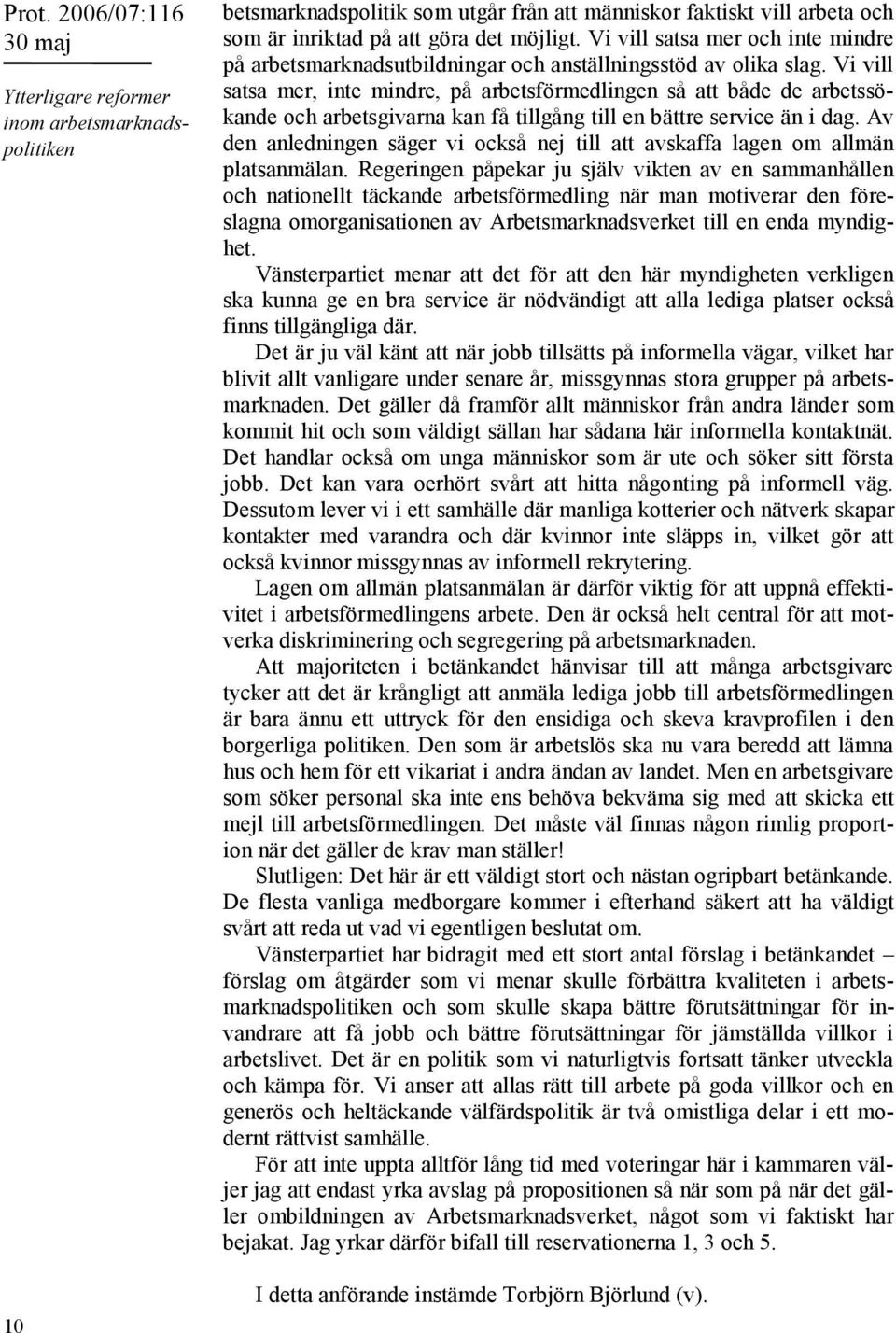 Prot. 2006/07:116
30 maj

Ytterligare reformer inom arbetsmarknadspolitiken

betsmarknadspolitik som utgår från att människor faktiskt vill arbeta och som är inriktad på att göra det möjligt. Vi vill satsa mer och inte mindre på arbetsmarknadsutbildningar och anställningsstöd av olika slag. Vi vill satsa mer, inte mindre, på arbetsförmedlingen så att både de arbetssökande och arbetsgivarna kan få tillgång till en bättre service än i dag. Av den anledningen säger vi också nej till att avskaffa lagen om allmän platsanmälan. Regeringen påpekar ju själv vikten av en sammanhållen och nationellt täckande arbetsförmedling när man motiverar den föreslagna omorganisationen av Arbetsmarknadsverket till en enda myndighet.

Vänsterpartiet menar att det för att den här myndigheten verkligen ska kunna ge en bra service är nödvändigt att alla lediga platser också finns tillgängliga där.

Det är ju väl känt att när jobb tillsätts på informella vägar, vilket har blivit allt vanligare under senare år, missgynnas stora grupper på arbetsmarknaden. Det gäller då framför allt människor från andra länder som kommit hit och som väldigt sällan har sådana här informella kontaktnät. Det handlar också om unga människor som är ute och söker sitt första jobb. Det kan vara oerhört svårt att hitta någonting på informell väg. Dessutom lever vi i ett samhälle där manliga kotterier och nätverk skapar kontakter med varandra och där kvinnor inte släpps in, vilket gör att också kvinnor missgynnas av informell rekrytering.

Lagen om allmän platsanmälan är därför viktig för att uppnå effektivitet i arbetsförmedlingens arbete. Den är också helt central för att motverka diskriminering och segregering på arbetsmarknaden.

Att majoriteten i betänkandet hänvisar till att många arbetsgivare tycker att det är krångligt att anmäla lediga jobb till arbetsförmedlingen är bara ännu ett uttryck för den ensidiga och skeva kravprofilen i den borgerliga politiken. Den som är arbetslös ska nu vara beredd att lämna hus och hem för ett vikariat i andra ändan av landet. Men en arbetsgivare som söker personal ska inte ens behöva bekväma sig med att skicka ett mejl till arbetsförmedlingen. Det måste väl finnas någon rimlig proportion när det gäller de krav man ställer!

Slutligen: Det här är ett väldigt stort och nästan ogripbart betänkande. De flesta vanliga medborgare kommer i efterhand säkert att ha väldigt svårt att reda ut vad vi egentligen beslutat om.

Vänsterpartiet har bidragit med ett stort antal förslag i betänkandet – förslag om åtgärder som vi menar skulle förbättra kvaliteten i arbetsmarknadspolitiken och som skulle skapa bättre förutsättningar för invandrare att få jobb och bättre förutsättningar för jämställda villkor i arbetslivet. Det är en politik som vi naturligtvis fortsatt tänker utveckla och kämpa för. Vi anser att allas rätt till arbete på goda villkor och en generös och heltäckande välfärdspolitik är två omistliga delar i ett modernt rättvist samhälle.

För att inte uppta alltför lång tid med voteringar här i kammaren väljer jag att endast yrka avslag på propositionen så när som på när det gäller ombildningen av Arbetsmarknadsverket, något som vi faktiskt har bejakat. Jag yrkar därför bifall till reservationerna 1, 3 och 5.

I detta anförande instämde Torbjörn Björlund (v).

10